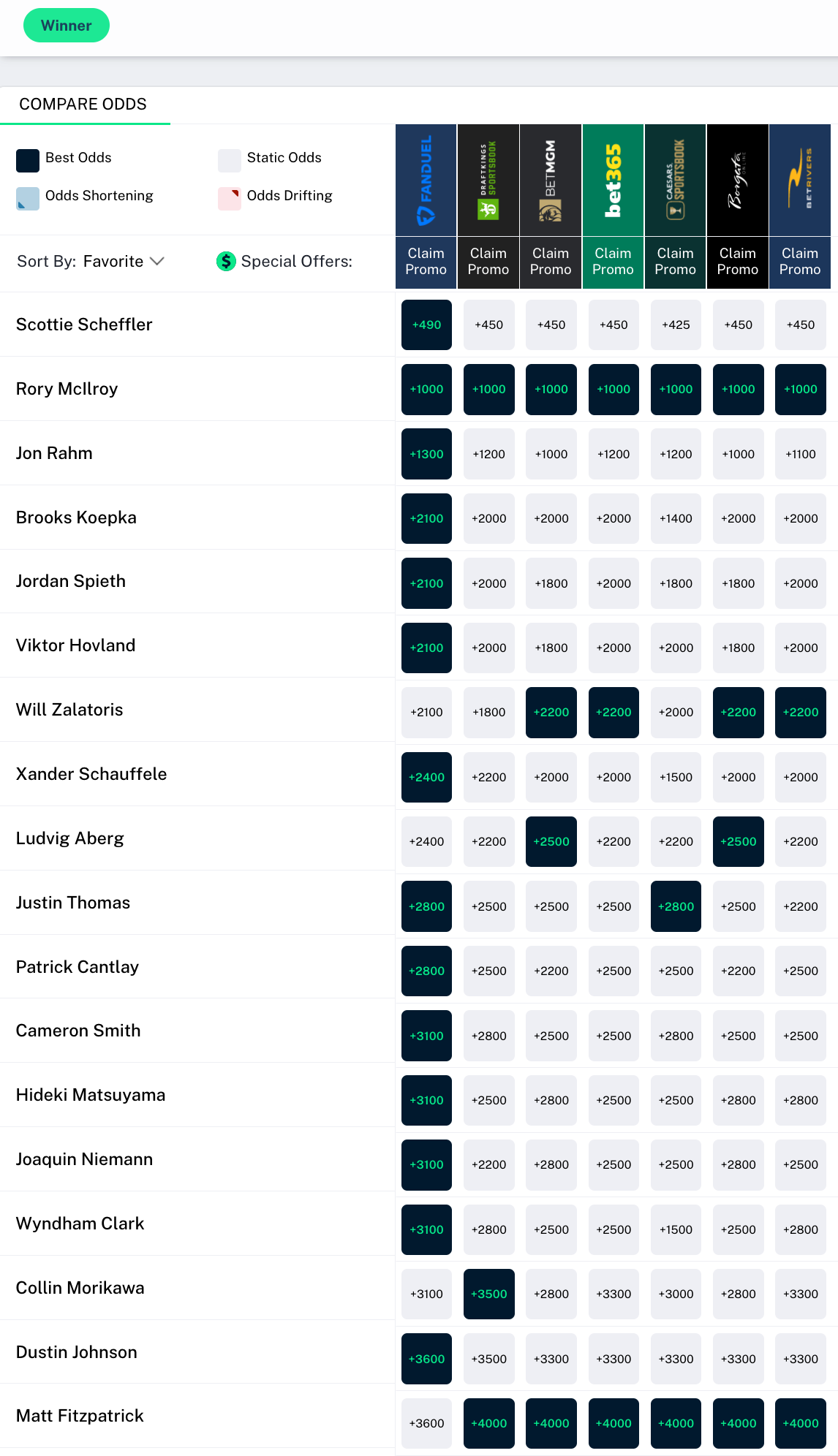 Winner

COMPARE ODDS

Best Odds
Static Odds
Odds Shortening
Odds Drifting

Sort By: Favorite
Special Offers:

| | FANDUEL | DRAFTKINGS SPORTSBOOK | BETMGM | bet365 | CAESARS SPORTSBOOK | Borgata | BETRIVERS |
|---|---|---|---|---|---|---|---|
| | Claim Promo | Claim Promo | Claim Promo | Claim Promo | Claim Promo | Claim Promo | Claim Promo |
| Scottie Scheffler | +490 | +450 | +450 | +450 | +425 | +450 | +450 |
| Rory McIlroy | +1000 | +1000 | +1000 | +1000 | +1000 | +1000 | +1000 |
| Jon Rahm | +1300 | +1200 | +1000 | +1200 | +1200 | +1000 | +1100 |
| Brooks Koepka | +2100 | +2000 | +2000 | +2000 | +1400 | +2000 | +2000 |
| Jordan Spieth | +2100 | +2000 | +1800 | +2000 | +1800 | +1800 | +2000 |
| Viktor Hovland | +2100 | +2000 | +1800 | +2000 | +2000 | +1800 | +2000 |
| Will Zalatoris | +2100 | +1800 | +2200 | +2200 | +2000 | +2200 | +2200 |
| Xander Schauffele | +2400 | +2200 | +2000 | +2000 | +1500 | +2000 | +2000 |
| Ludvig Aberg | +2400 | +2200 | +2500 | +2200 | +2200 | +2500 | +2200 |
| Justin Thomas | +2800 | +2500 | +2500 | +2500 | +2800 | +2500 | +2200 |
| Patrick Cantlay | +2800 | +2500 | +2200 | +2500 | +2500 | +2200 | +2500 |
| Cameron Smith | +3100 | +2800 | +2500 | +2500 | +2800 | +2500 | +2500 |
| Hideki Matsuyama | +3100 | +2500 | +2800 | +2500 | +2500 | +2800 | +2800 |
| Joaquin Niemann | +3100 | +2200 | +2800 | +2500 | +2500 | +2800 | +2500 |
| Wyndham Clark | +3100 | +2800 | +2500 | +2500 | +1500 | +2500 | +2800 |
| Collin Morikawa | +3100 | +3500 | +2800 | +3300 | +3000 | +2800 | +3300 |
| Dustin Johnson | +3600 | +3500 | +3300 | +3300 | +3300 | +3300 | +3300 |
| Matt Fitzpatrick | +3600 | +4000 | +4000 | +4000 | +4000 | +4000 | +4000 |